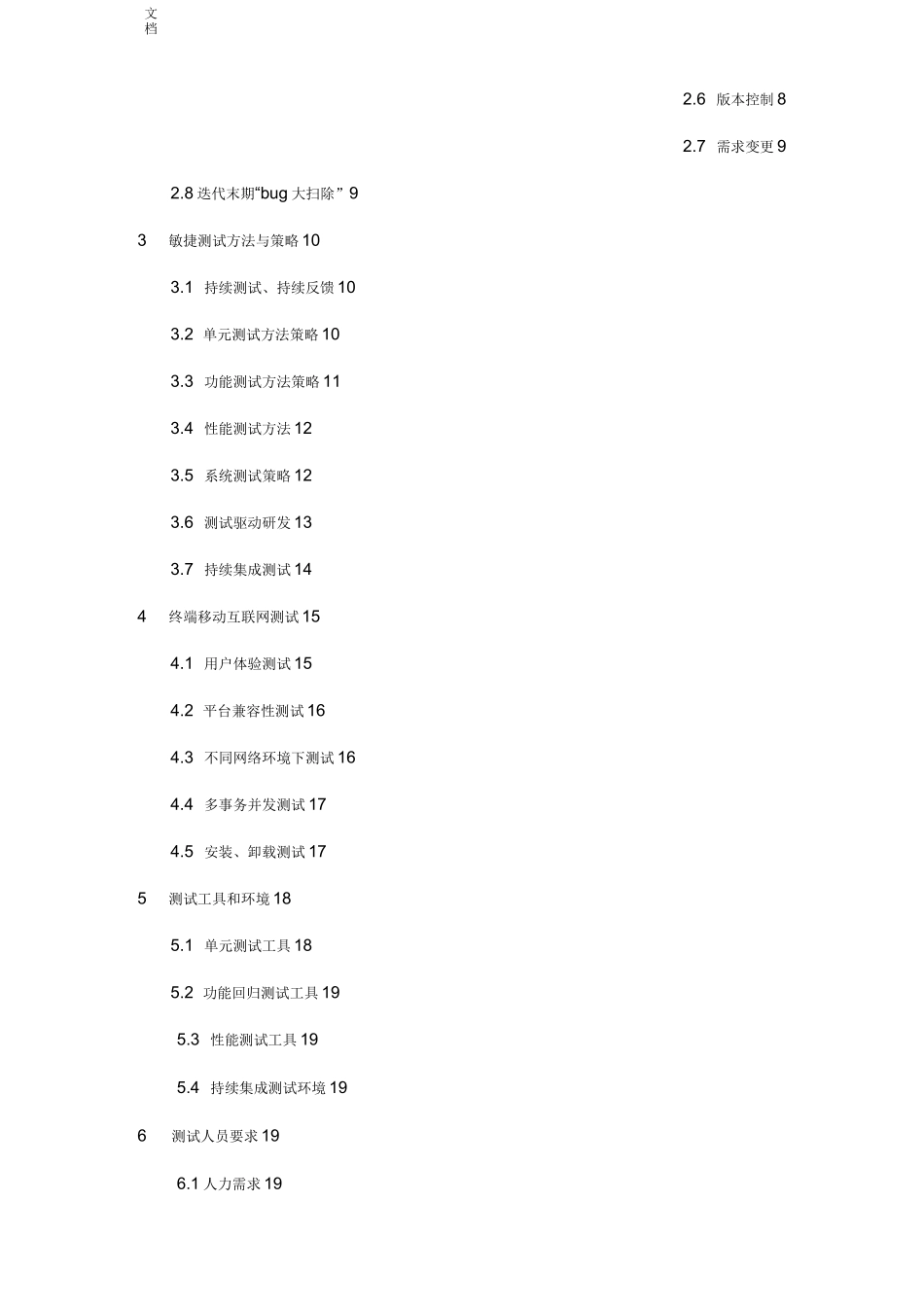 文档

2.6 版本控制 8

2.7 需求变更 9

2.8 迭代末期“bug 大扫除” 9

3 敏捷测试方法与策略 10

3.1 持续测试、持续反馈 10

3.2 单元测试方法策略 10

3.3 功能测试方法策略 11

3.4 性能测试方法 12

3.5 系统测试策略 12

3.6 测试驱动研发 13

3.7 持续集成测试 14

4 终端移动互联网测试 15

4.1 用户体验测试 15

4.2 平台兼容性测试 16

4.3 不同网络环境下测试 16

4.4 多事务并发测试 17

4.5 安装、卸载测试 17

5 测试工具和环境 18

5.1 单元测试工具 18

5.2 功能回归测试工具 19

5.3 性能测试工具 19

5.4 持续集成测试环境 19

6 测试人员要求 19

6.1 人力需求 19